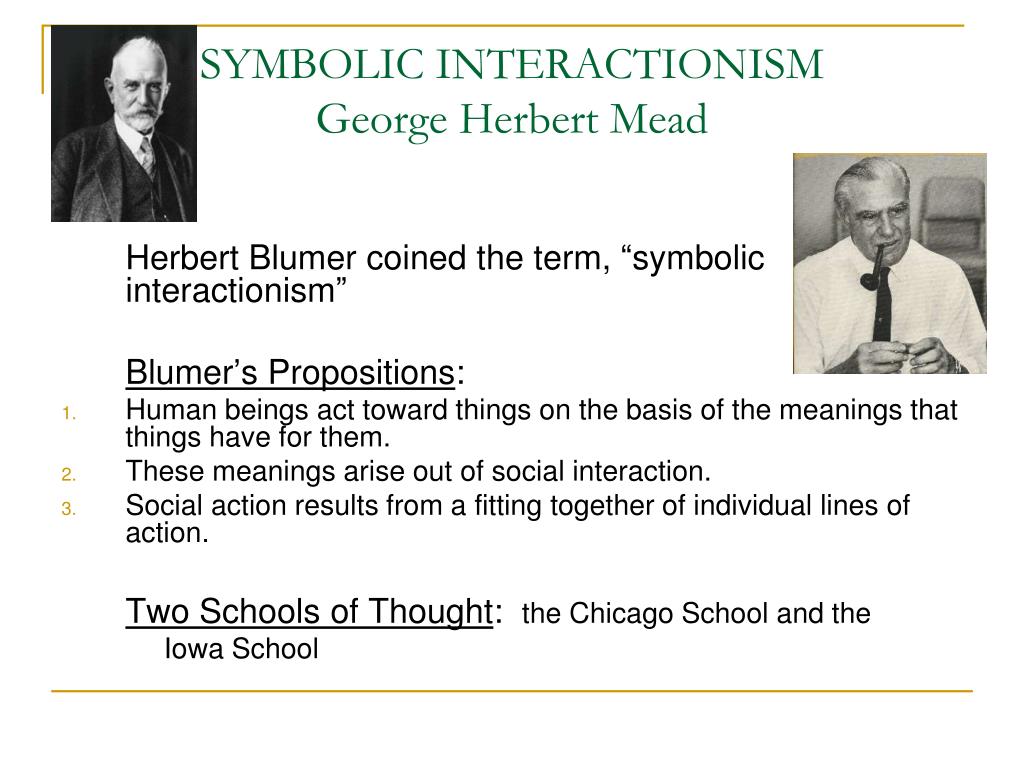 SYMBOLIC INTERACTIONISM
George Herbert Mead

Herbert Blumer coined the term, “symbolic interactionism”

Blumer’s Propositions:

1. Human beings act toward things on the basis of the meanings that things have for them.
2. These meanings arise out of social interaction.
3. Social action results from a fitting together of individual lines of action.

Two Schools of Thought: the Chicago School and the Iowa School